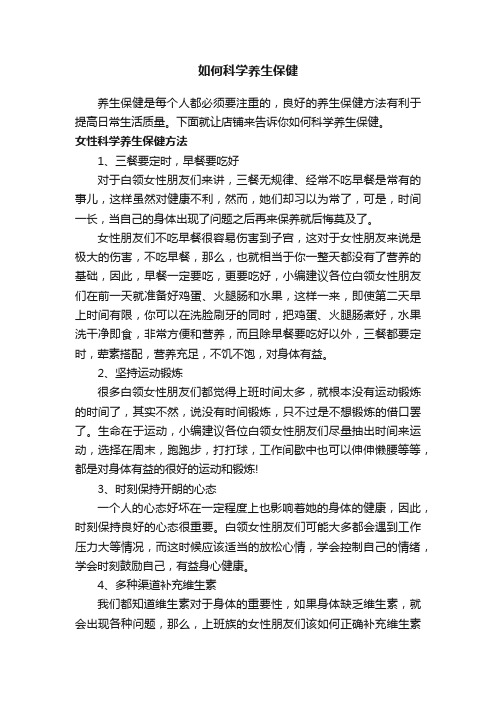 如何科学养生保健

养生保健是每个人都必须要注重的，良好的养生保健方法有利于提高日常生活质量。下面就让店铺来告诉你如何科学养生保健。

女性科学养生保健方法

1、三餐要定时，早餐要吃好

对于白领女性朋友们来讲，三餐无规律、经常不吃早餐是常有的事儿，这样虽然对健康不利，然而，她们却习以为常了，可是，时间一长，当自己的身体出现了问题之后再来保养就后悔莫及了。

女性朋友们不吃早餐很容易伤害到子宫，这对于女性朋友来说是极大的伤害，不吃早餐，那么，也就相当于你一整天都没有了营养的基础，因此，早餐一定要吃，更要吃好，小编建议各位白领女性朋友们在前一天就准备好鸡蛋、火腿肠和水果，这样一来，即使第二天早上时间有限，你可以在洗脸刷牙的同时，把鸡蛋、火腿肠煮好，水果洗干净即食，非常方便和营养，而且除早餐要吃好以外，三餐都要定时，荤素搭配，营养充足，不饥不饱，对身体有益。

2、坚持运动锻炼

很多白领女性朋友们都觉得上班时间太多，就根本没有运动锻炼的时间了，其实不然，说没有时间锻炼，只不过是不想锻炼的借口罢了。生命在于运动，小编建议各位白领女性朋友们尽量抽出时间来运动，选择在周末，跑跑步，打打球，工作间歇中也可以伸伸懒腰等等，都是对身体有益的很好的运动和锻炼!

3、时刻保持开朗的心态

一个人的心态好坏在一定程度上也影响着她的身体的健康，因此，时刻保持良好的心态很重要。白领女性朋友们可能大多都会遇到工作压力大等情况，而这时候应该适当的放松心情，学会控制自己的情绪，学会时刻鼓励自己，有益身心健康。

4、多种渠道补充维生素

我们都知道维生素对于身体的重要性，如果身体缺乏维生素，就会出现各种问题，那么，上班族的女性朋友们该如何正确补充维生素